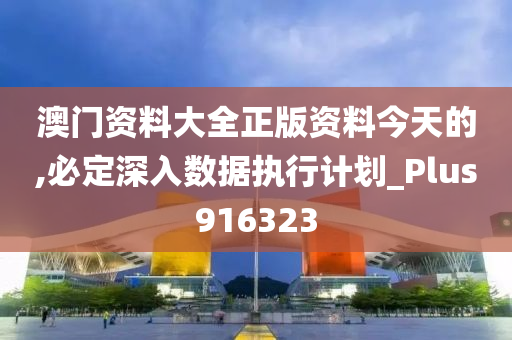 澳门资料大全正版资料今天的,必定深入数据执行计划_Plus916323